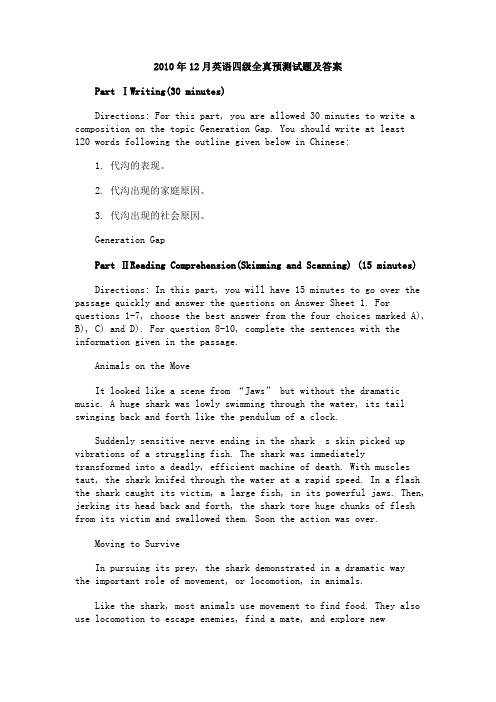 2010年12月英语四级全真预测试题及答案

Part ⅠWriting(30 minutes)

Directions: For this part, you are allowed 30 minutes to write a composition on the topic Generation Gap. You should write at least 120 words following the outline given below in Chinese:

1. 代沟的表现。

2. 代沟出现的家庭原因。

3. 代沟出现的社会原因。

Generation Gap

Part ⅡReading Comprehension(Skimming and Scanning) (15 minutes)

Directions: In this part, you will have 15 minutes to go over the passage quickly and answer the questions on Answer Sheet 1. For questions 1-7, choose the best answer from the four choices marked A), B), C) and D). For question 8-10, complete the sentences with the information given in the passage.

Animals on the Move

It looked like a scene from “Jaws” but without the dramatic music. A huge shark was lowly swimming through the water, its tail swinging back and forth like the pendulum of a clock.

Suddenly sensitive nerve ending in the shark s skin picked up vibrations of a struggling fish. The shark was immediately transformed into a deadly, efficient machine of death. With muscles taut, the shark knifed through the water at a rapid speed. In a flash the shark caught its victim, a large fish, in its powerful jaws. Then, jerking its head back and forth, the shark tore huge chunks of flesh from its victim and swallowed them. Soon the action was over.

Moving to Survive

In pursuing its prey, the shark demonstrated in a dramatic way the important role of movement, or locomotion, in animals.

Like the shark, most animals use movement to find food. They also use locomotion to escape enemies, find a mate, and explore new